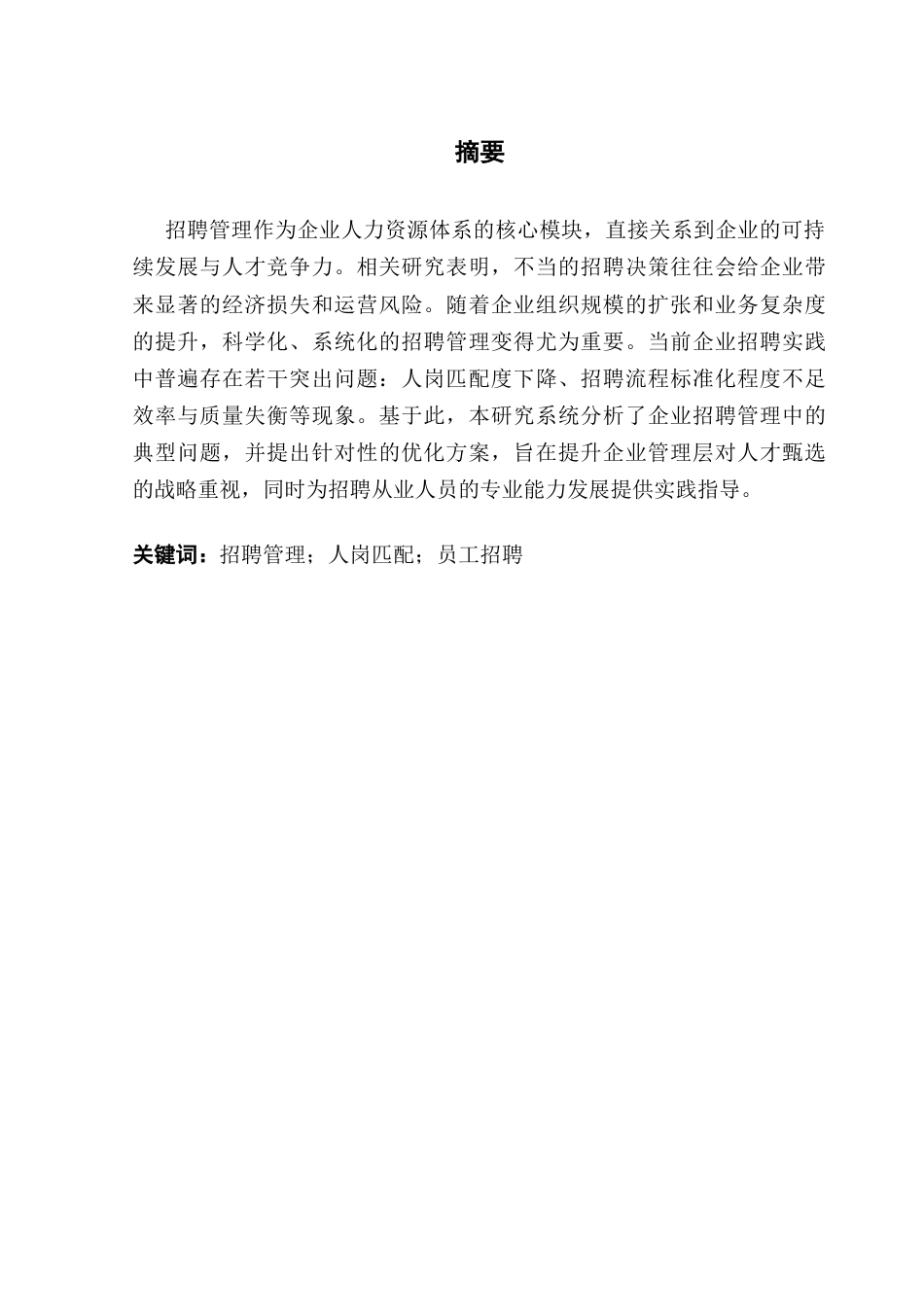 摘要

招聘管理作为企业人力资源体系的核心模块，直接关系到企业的可持续发展与人才竞争力。相关研究表明，不当的招聘决策往往会给企业带来显著的经济损失和运营风险。随着企业组织规模的扩张和业务复杂度的提升，科学化、系统化的招聘管理变得尤为重要。当前企业招聘实践中普遍存在若干突出问题：人岗匹配度下降、招聘流程标准化程度不足效率与质量失衡等现象。基于此，本研究系统分析了企业招聘管理中的典型问题，并提出针对性的优化方案，旨在提升企业管理层对人才甄选的战略重视，同时为招聘从业人员的专业能力发展提供实践指导。

关键词：招聘管理；人岗匹配；员工招聘